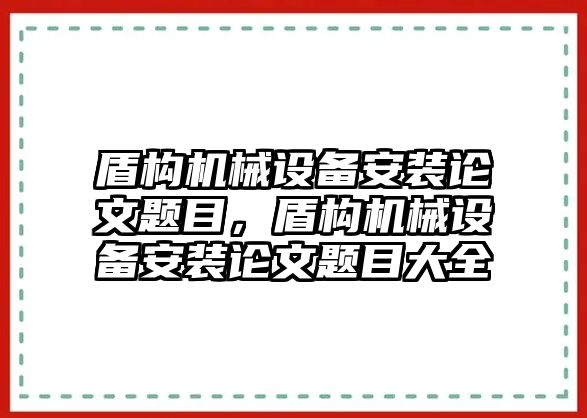 盾构机械设备安装论文题目，盾构机械设备安装论文题目大全